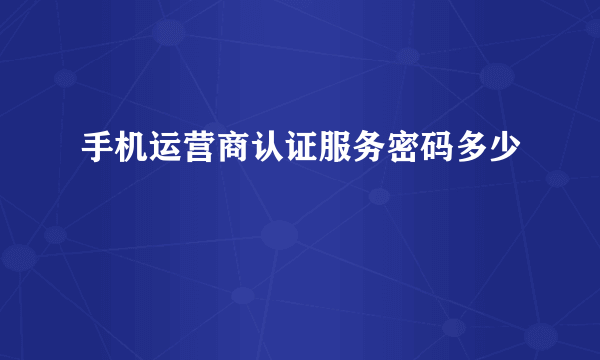 手机运营商认证服务密码多少